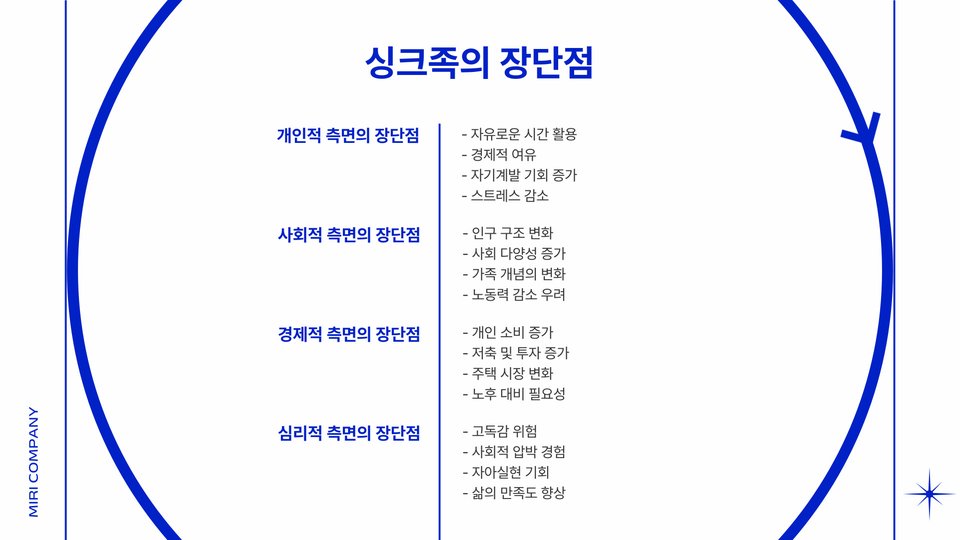 싱크족의 장단점

개인적 측면의 장단점

- 자유로운 시간 활용
- 경제적 여유
- 자기계발 기회 증가
- 스트레스 감소

사회적 측면의 장단점

- 인구 구조 변화
- 사회 다양성 증가
- 가족 개념의 변화
- 노동력 감소 우려

경제적 측면의 장단점

- 개인 소비 증가
- 저축 및 투자 증가
- 주택 시장 변화
- 노후 대비 필요성

심리적 측면의 장단점

- 고독감 위험
- 사회적 압박 경험
- 자아실현 기회
- 삶의 만족도 향상

MIRI COMPANY